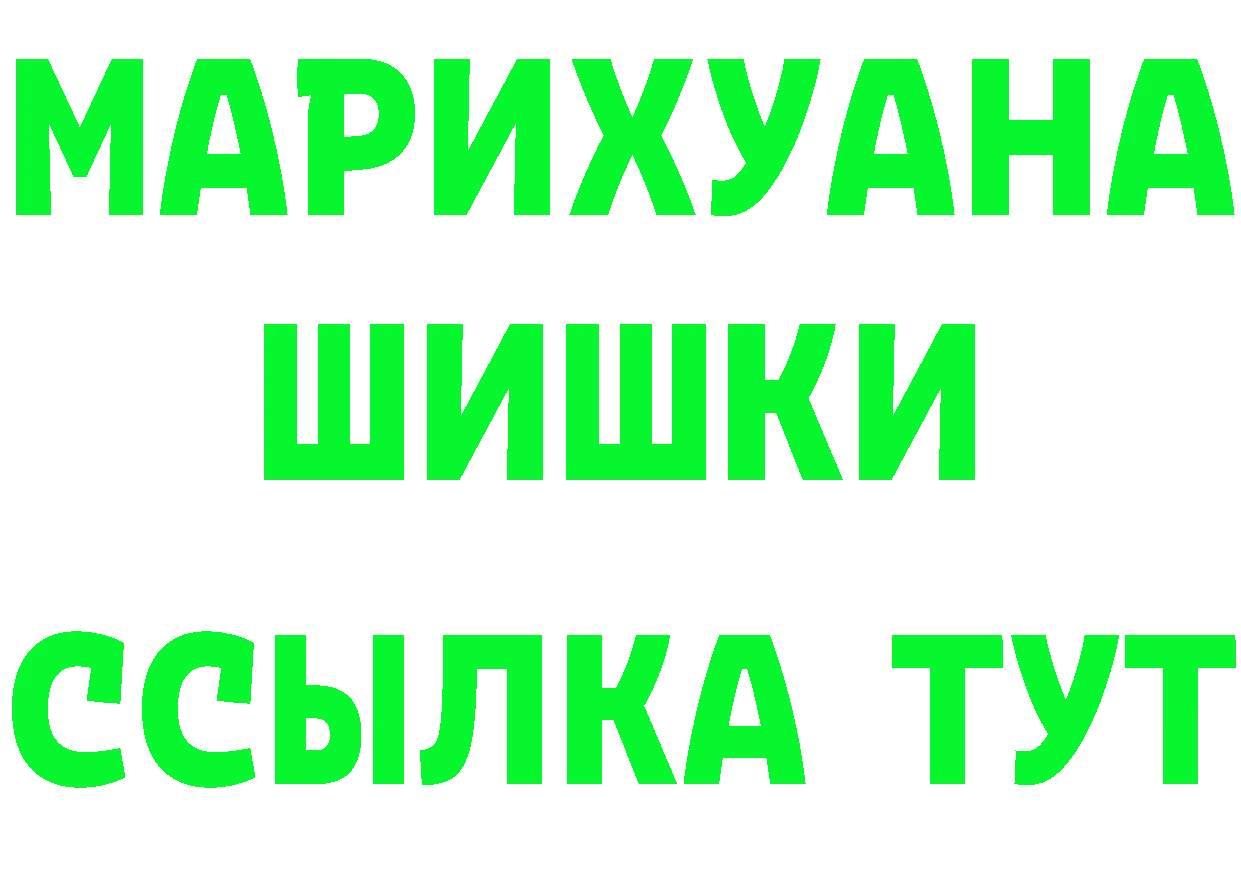 МАРИХУАНА
ШИШКИ
ССЫЛКА ТУТ